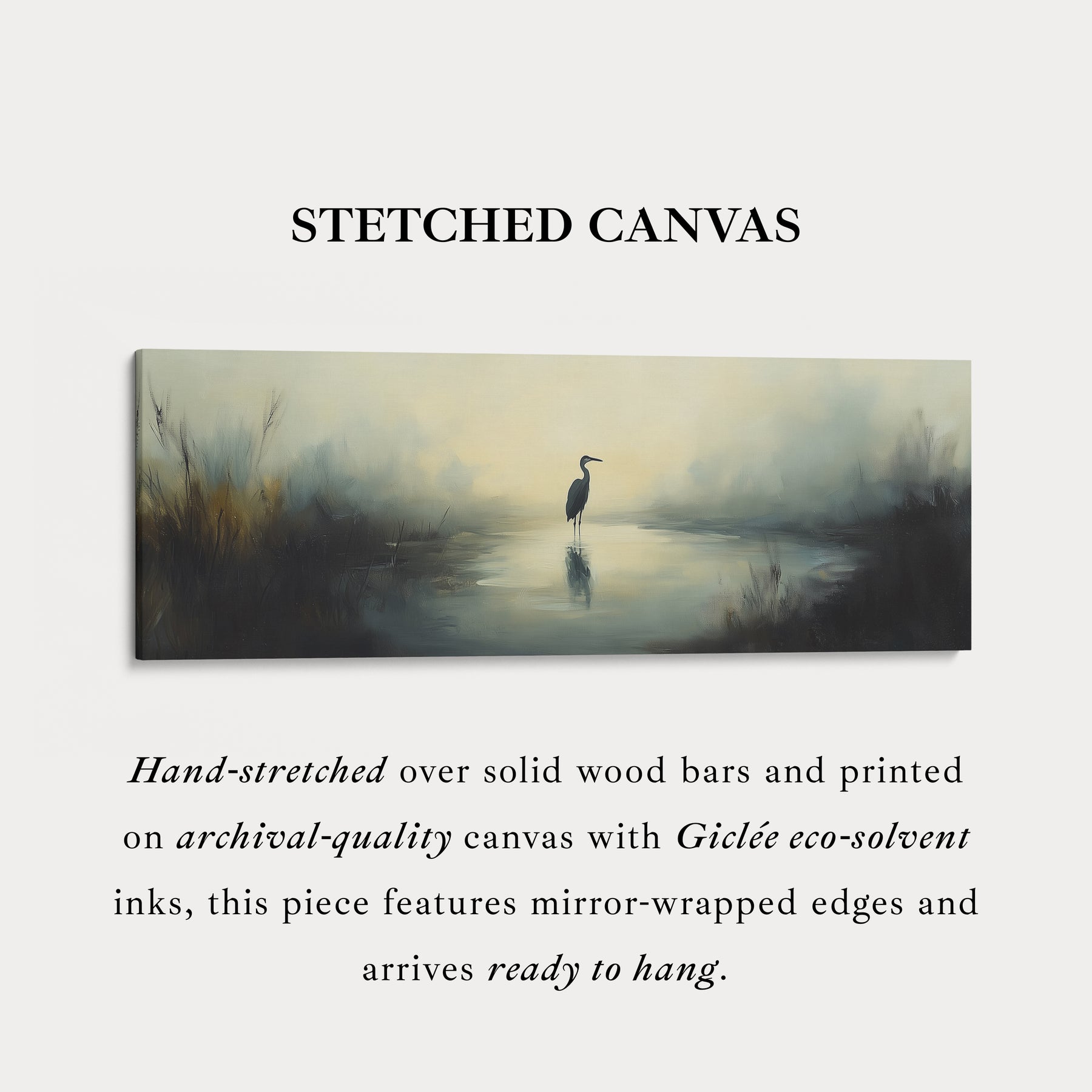 STETCHED CANVAS

Hand-stretched over solid wood bars and printed on archival-quality canvas with Giclée eco-solvent inks, this piece features mirror-wrapped edges and arrives ready to hang.